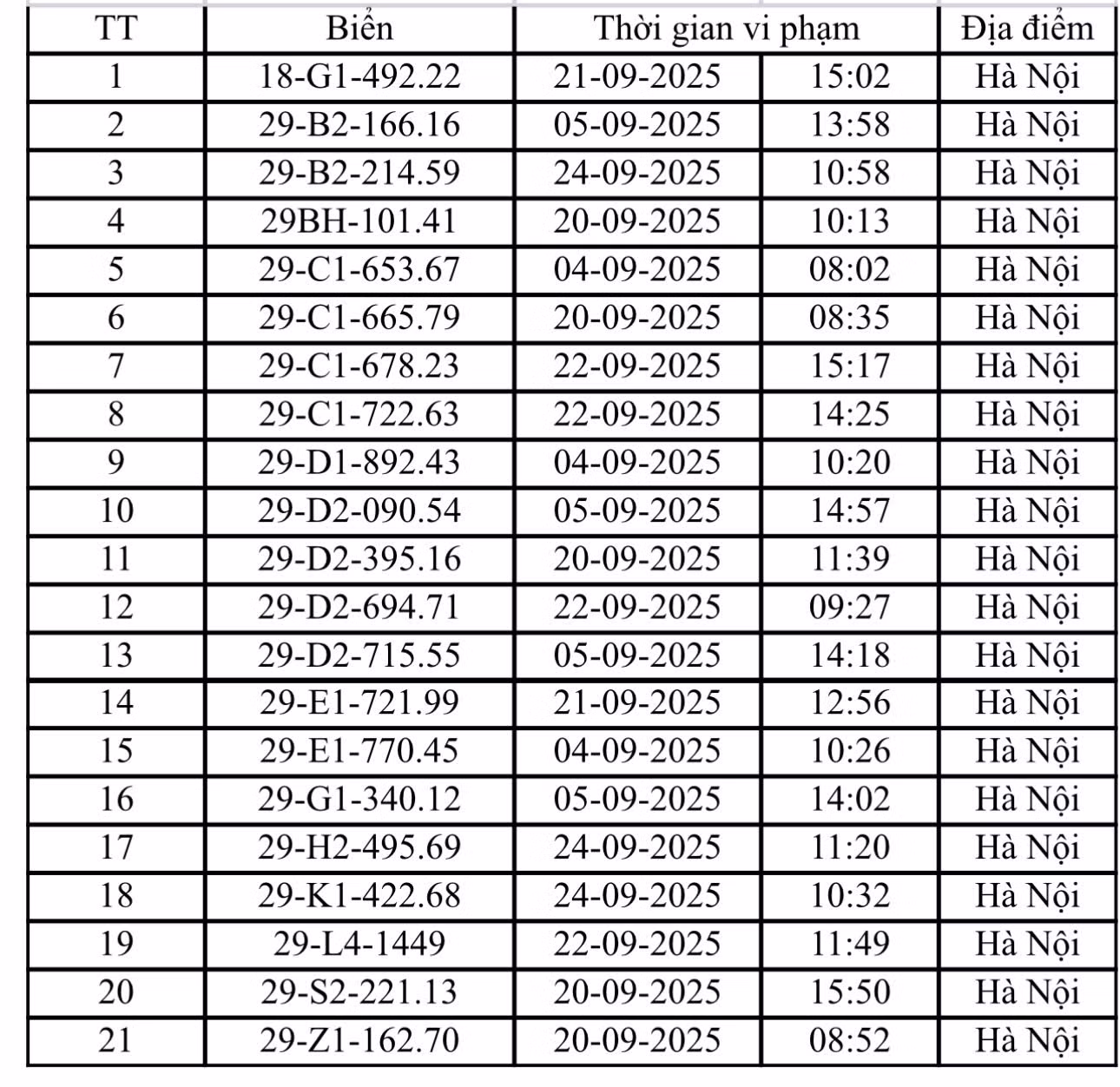 | TT | Biển | Thời gian vi phạm | | Địa điểm |
|---|---|---|---|---|
| 1 | 18-G1-492.22 | 21-09-2025 | 15:02 | Hà Nội |
| 2 | 29-B2-166.16 | 05-09-2025 | 13:58 | Hà Nội |
| 3 | 29-B2-214.59 | 24-09-2025 | 10:58 | Hà Nội |
| 4 | 29BH-101.41 | 20-09-2025 | 10:13 | Hà Nội |
| 5 | 29-C1-653.67 | 04-09-2025 | 08:02 | Hà Nội |
| 6 | 29-C1-665.79 | 20-09-2025 | 08:35 | Hà Nội |
| 7 | 29-C1-678.23 | 22-09-2025 | 15:17 | Hà Nội |
| 8 | 29-C1-722.63 | 22-09-2025 | 14:25 | Hà Nội |
| 9 | 29-D1-892.43 | 04-09-2025 | 10:20 | Hà Nội |
| 10 | 29-D2-090.54 | 05-09-2025 | 14:57 | Hà Nội |
| 11 | 29-D2-395.16 | 20-09-2025 | 11:39 | Hà Nội |
| 12 | 29-D2-694.71 | 22-09-2025 | 09:27 | Hà Nội |
| 13 | 29-D2-715.55 | 05-09-2025 | 14:18 | Hà Nội |
| 14 | 29-E1-721.99 | 21-09-2025 | 12:56 | Hà Nội |
| 15 | 29-E1-770.45 | 04-09-2025 | 10:26 | Hà Nội |
| 16 | 29-G1-340.12 | 05-09-2025 | 14:02 | Hà Nội |
| 17 | 29-H2-495.69 | 24-09-2025 | 11:20 | Hà Nội |
| 18 | 29-K1-422.68 | 24-09-2025 | 10:32 | Hà Nội |
| 19 | 29-L4-1449 | 22-09-2025 | 11:49 | Hà Nội |
| 20 | 29-S2-221.13 | 20-09-2025 | 15:50 | Hà Nội |
| 21 | 29-Z1-162.70 | 20-09-2025 | 08:52 | Hà Nội |